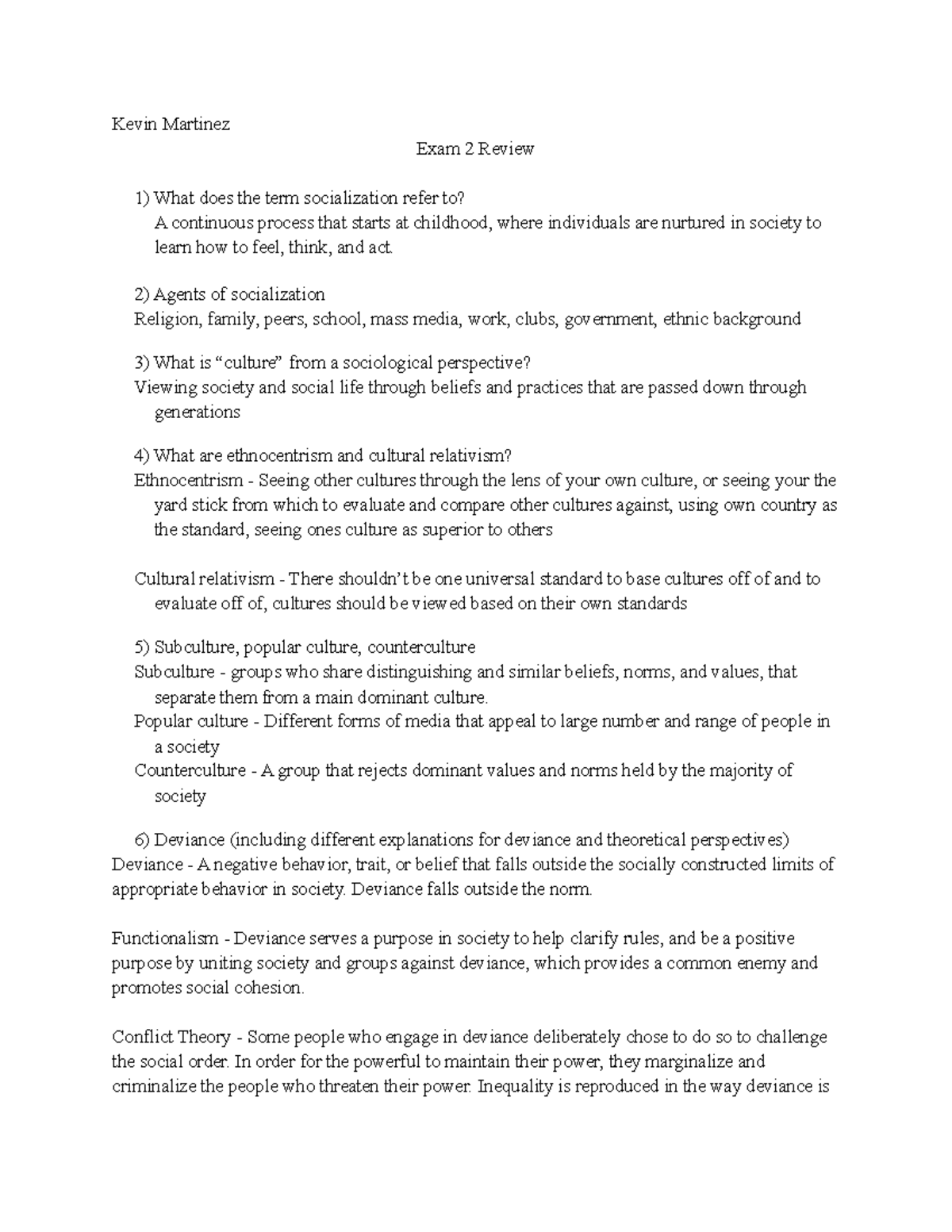 Kevin Martinez

Exam 2 Review

1) What does the term socialization refer to?
A continuous process that starts at childhood, where individuals are nurtured in society to learn how to feel, think, and act.

2) Agents of socialization
Religion, family, peers, school, mass media, work, clubs, government, ethnic background

3) What is “culture” from a sociological perspective?
Viewing society and social life through beliefs and practices that are passed down through generations

4) What are ethnocentrism and cultural relativism?
Ethnocentrism - Seeing other cultures through the lens of your own culture, or seeing your the yard stick from which to evaluate and compare other cultures against, using own country as the standard, seeing ones culture as superior to others

Cultural relativism - There shouldn’t be one universal standard to base cultures off of and to evaluate off of, cultures should be viewed based on their own standards

5) Subculture, popular culture, counterculture
Subculture - groups who share distinguishing and similar beliefs, norms, and values, that separate them from a main dominant culture.
Popular culture - Different forms of media that appeal to large number and range of people in a society
Counterculture - A group that rejects dominant values and norms held by the majority of society

6) Deviance (including different explanations for deviance and theoretical perspectives)
Deviance - A negative behavior, trait, or belief that falls outside the socially constructed limits of appropriate behavior in society. Deviance falls outside the norm.

Functionalism - Deviance serves a purpose in society to help clarify rules, and be a positive purpose by uniting society and groups against deviance, which provides a common enemy and promotes social cohesion.

Conflict Theory - Some people who engage in deviance deliberately chose to do so to challenge the social order. In order for the powerful to maintain their power, they marginalize and criminalize the people who threaten their power. Inequality is reproduced in the way deviance is